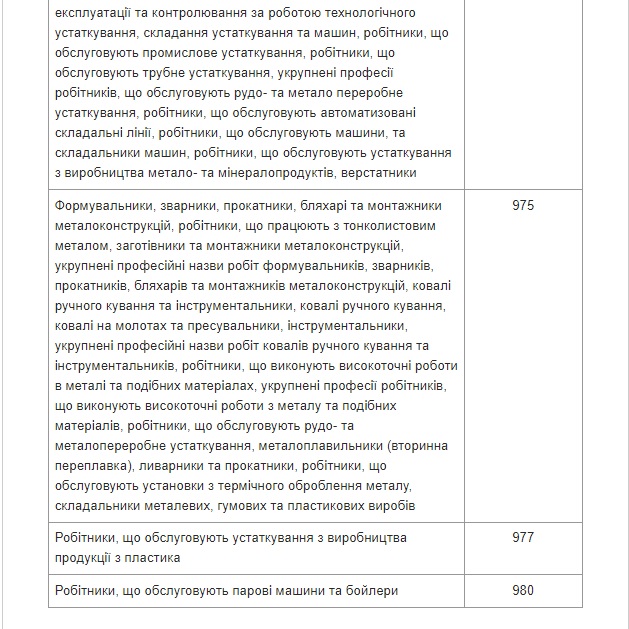 | | |
|---|---|
| експлуатації та контролювання за роботою технологічного устаткування, складання устаткування та машин, робітники, що обслуговують промислове устаткування, робітники, що обслуговують трубне устаткування, укрупнені професії робітників, що обслуговують рудо- та метало переробне устаткування, робітники, що обслуговують автоматизовані складальні лінії, робітники, що обслуговують машини, та складальники машин, робітники, що обслуговують устаткування з виробництва метало- та мінералопродуктів, верстатники | |
| Формувальники, зварники, прокатники, бляхарі та монтажники металоконструкцій, робітники, що працюють з тонколистовим металом, заготівники та монтажники металоконструкцій, укрупнені професійні назви робіт формувальників, зварників, прокатників, бляхарів та монтажників металоконструкцій, ковалі ручного кування та інструментальники, ковалі ручного кування, ковалі на молотах та пресувальники, інструментальники, укрупнені професійні назви робіт ковалів ручного кування та інструментальників, робітники, що виконують високоточні роботи в металі та подібних матеріалах, укрупнені професії робітників, що виконують високоточні роботи з металу та подібних матеріалів, робітники, що обслуговують рудо- та металопереробне устаткування, металоплавильники (вторинна переплавка), ливарники та прокатники, робітники, що обслуговують установки з термічного оброблення металу, складальники металевих, гумових та пластикових виробів | 975 |
| Робітники, що обслуговують устаткування з виробництва продукції з пластика | 977 |
| Робітники, що обслуговують парові машини та бойлери | 980 |